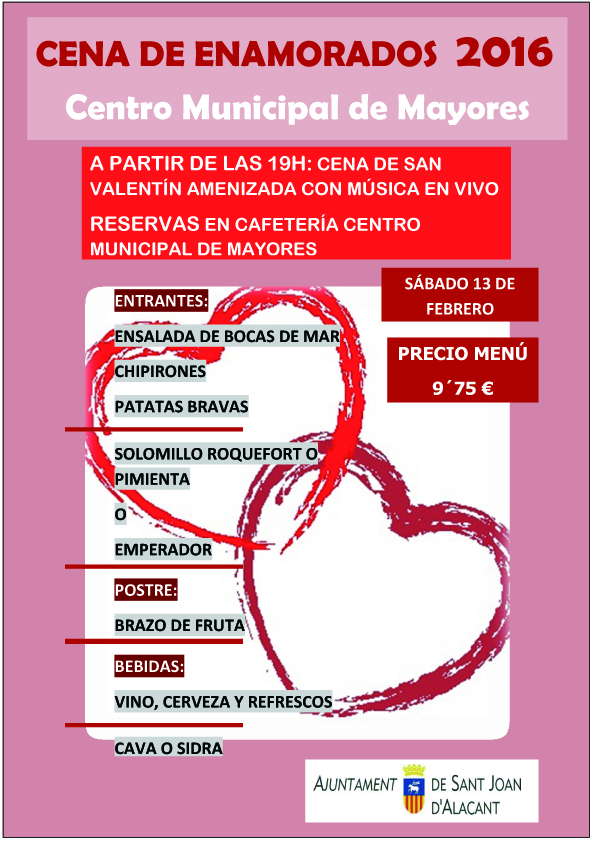 CENA DE ENAMORADOS 2016

Centro Municipal de Mayores

A PARTIR DE LAS 19H: CENA DE SAN VALENTÍN AMENIZADA CON MÚSICA EN VIVO

RESERVAS EN CAFETERÍA CENTRO MUNICIPAL DE MAYORES

SÁBADO 13 DE FEBRERO

PRECIO MENÚ

9´75 €

ENTRANTES:

ENSALADA DE BOCAS DE MAR

CHIPIRONES

PATATAS BRAVAS

SOLOMILLO ROQUEFORT O PIMIENTA

O

EMPERADOR

POSTRE:

BRAZO DE FRUTA

BEBIDAS:

VINO, CERVEZA Y REFRESCOS

CAVA O SIDRA

AJUNTAMENT DE SANT JOAN D'ALACANT